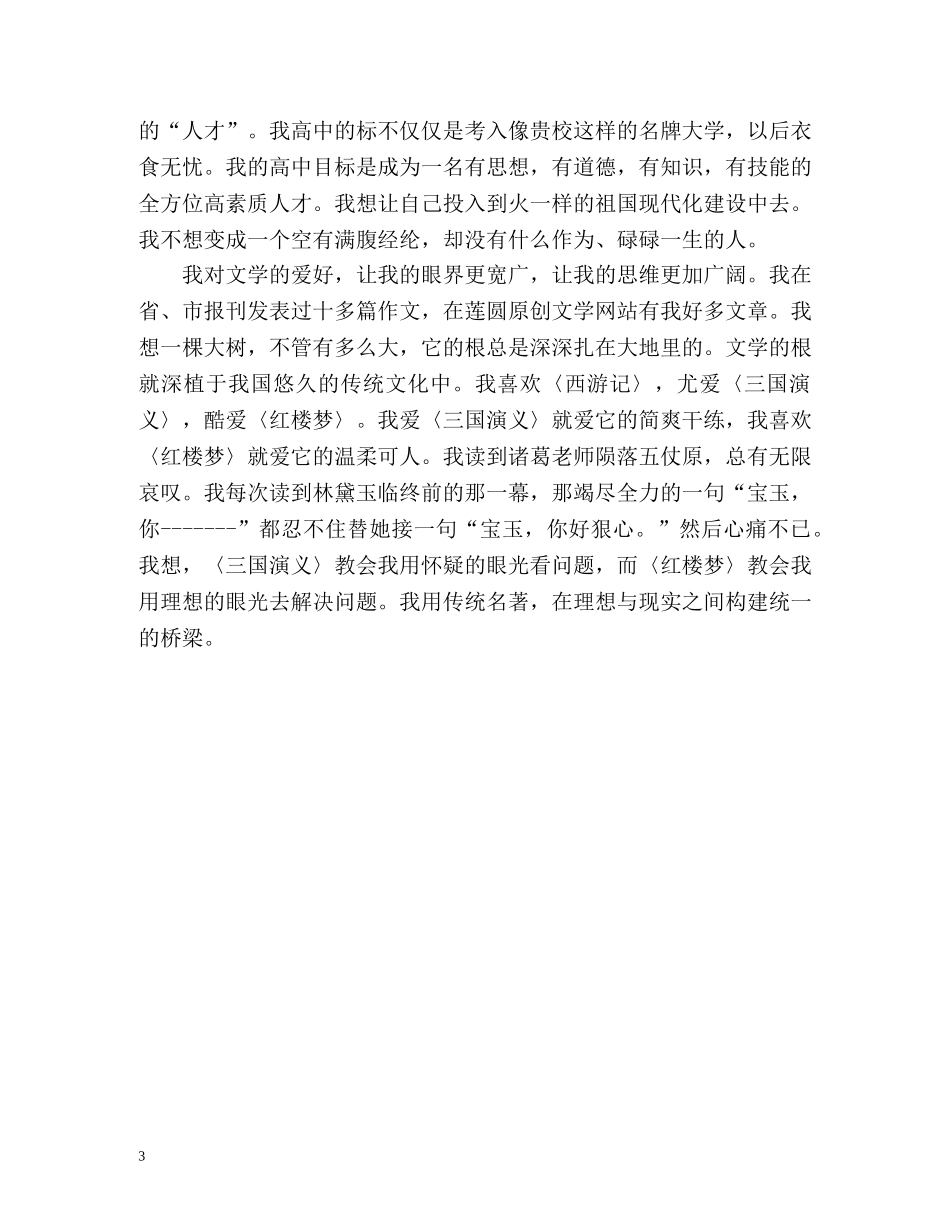 的“人才”。我高中的标不仅仅是考入像贵校这样的名牌大学，以后衣食无忧。我的高中目标是成为一名有思想，有道德，有知识，有技能的全方位高素质人才。我想让自己投入到火一样的祖国现代化建设中去。我不想变成一个空有满腹经纶，却没有什么作为、碌碌一生的人。

我对文学的爱好，让我的眼界更宽广，让我的思维更加广阔。我在省、市报刊发表过十多篇作文，在莲圆原创文学网站有我好多文章。我想一棵大树，不管有多么大，它的根总是深深扎在大地里的。文学的根就深植于我国悠久的传统文化中。我喜欢〈西游记〉，尤爱〈三国演义〉，酷爱〈红楼梦〉。我爱〈三国演义〉就爱它的简爽干练，我喜欢〈红楼梦〉就爱它的温柔可人。我读到诸葛老师陨落五仗原，总有无限哀叹。我每次读到林黛玉临终前的那一幕，那竭尽全力的一句“宝玉，你-------”都忍不住替她接一句“宝玉，你好狠心。”然后心痛不已。我想，〈三国演义〉教会我用怀疑的眼光看问题，而〈红楼梦〉教会我用理想的眼光去解决问题。我用传统名著，在理想与现实之间构建统一的桥梁。

3